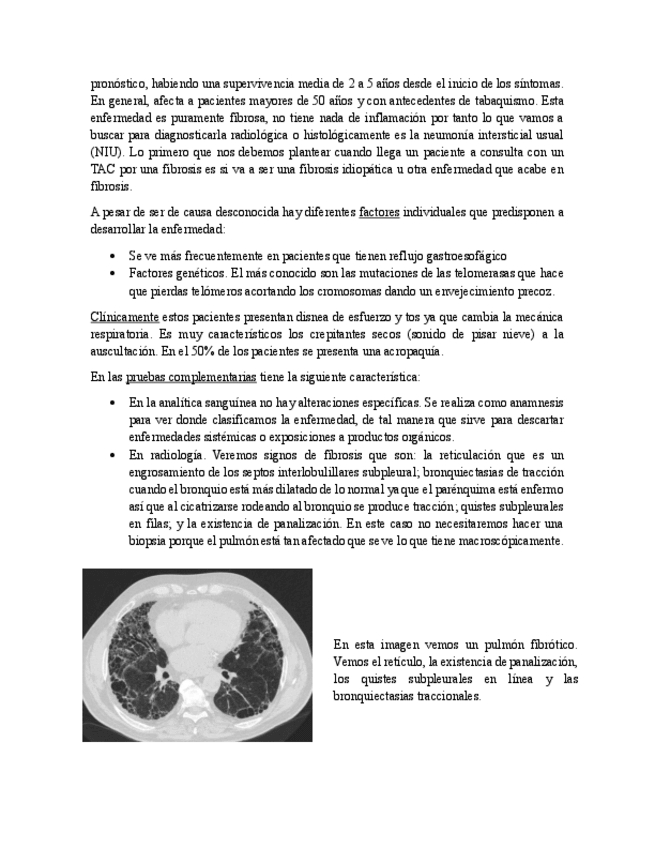 pronóstico, habiendo una supervivencia media de 2 a 5 años desde el inicio de los síntomas. En general, afecta a pacientes mayores de 50 años y con antecedentes de tabaquismo. Esta enfermedad es puramente fibrosa, no tiene nada de inflamación por tanto lo que vamos a buscar para diagnosticarla radiológica o histológicamente es la neumonía intersticial usual (NIU). Lo primero que nos debemos plantear cuando llega un paciente a consulta con un TAC por una fibrosis es si va a ser una fibrosis idiopática u otra enfermedad que acabe en fibrosis.

A pesar de ser de causa desconocida hay diferentes factores individuales que predisponen a desarrollar la enfermedad:

• Se ve más frecuentemente en pacientes que tienen reflujo gastroesofágico
• Factores genéticos. El más conocido son las mutaciones de las telomerasas que hace que pierdas telómeros acortando los cromosomas dando un envejecimiento precoz.

Clínicamente estos pacientes presentan disnea de esfuerzo y tos ya que cambia la mecánica respiratoria. Es muy característicos los crepitantes secos (sonido de pisar nieve) a la auscultación. En el 50% de los pacientes se presenta una acropaquia.

En las pruebas complementarias tiene la siguiente característica:

• En la analítica sanguínea no hay alteraciones específicas. Se realiza como anamnesis para ver donde clasificamos la enfermedad, de tal manera que sirve para descartar enfermedades sistémicas o exposiciones a productos orgánicos.
• En radiología. Veremos signos de fibrosis que son: la reticulación que es un engrosamiento de los septos interlobulillares subpleural; bronquiectasias de tracción cuando el bronquio está más dilatado de lo normal ya que el parénquima está enfermo así que al cicatrizarse rodeando al bronquio se produce tracción; quistes subpleurales en filas; y la existencia de panalización. En este caso no necesitaremos hacer una biopsia porque el pulmón está tan afectado que se ve lo que tiene macroscópicamente.

En esta imagen vemos un pulmón fibrótico. Vemos el retículo, la existencia de panalización, los quistes subpleurales en línea y las bronquiectasias traccionales.